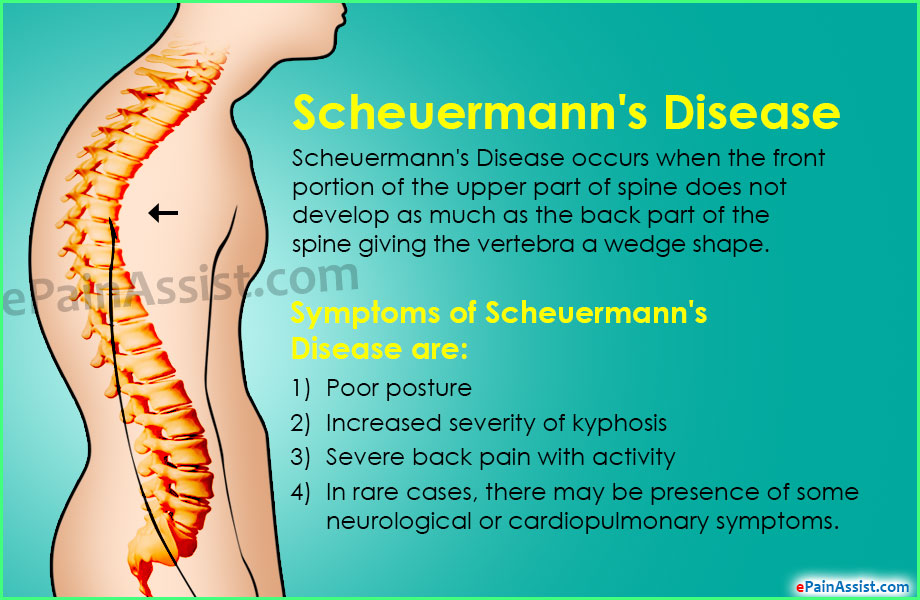 Scheuermann's Disease

Scheuermann's Disease occurs when the front portion of the upper part of spine does not develop as much as the back part of the spine giving the vertebra a wedge shape.

ePainAssist.com

Symptoms of Scheuermann's Disease are:

1) Poor posture
2) Increased severity of kyphosis
3) Severe back pain with activity
4) In rare cases, there may be presence of some neurological or cardiopulmonary symptoms.

ePainAssist.com